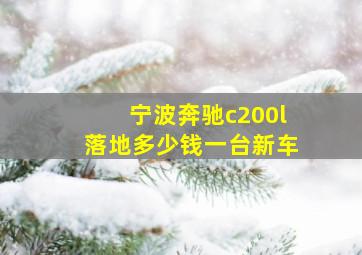 宁波奔驰c200l
落地多少钱一台新车